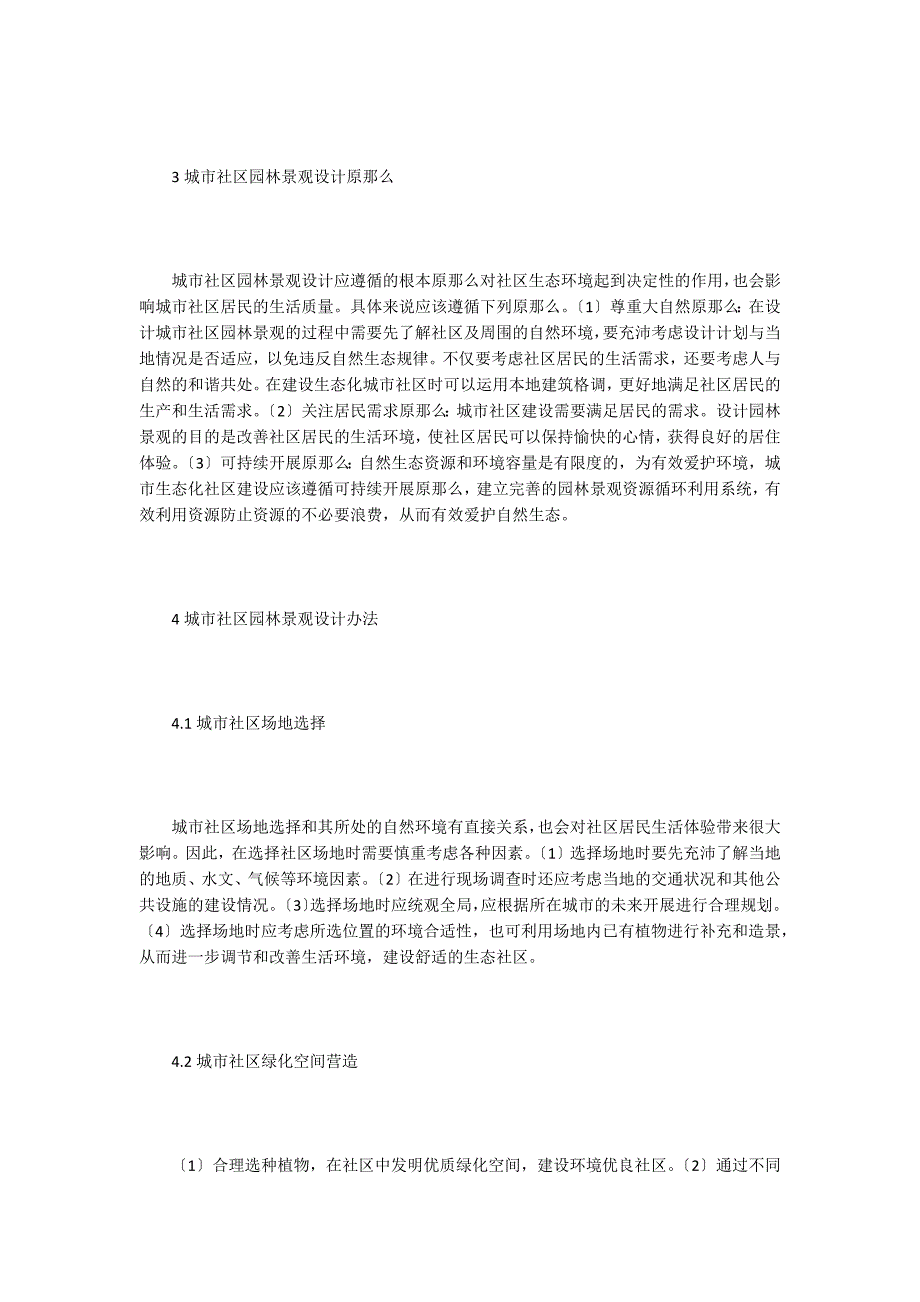 3 城市社区园林景观设计原那么

城市社区园林景观设计应遵循的根本原那么对社区生态环境起到决定性的作用，也会影响城市社区居民的生活质量。具体来说应该遵循下列原那么。〔1〕尊重大自然原那么：在设计城市社区园林景观的过程中需要先了解社区及周围的自然环境，要充沛考虑设计计划与当地情况是否适应，以免违反自然生态规律。不仅要考虑社区居民的生活需求，还要考虑人与自然的和谐共处。在建设生态化城市社区时可以运用本地建筑格调，更好地满足社区居民的生产和生活需求。〔2〕关注居民需求原那么：城市社区建设需要满足居民的需求。设计园林景观的目的是改善社区居民的生活环境，使社区居民可以保持愉快的心情，获得良好的居住体验。〔3〕可持续开展原那么：自然生态资源和环境容量是有限度的，为有效爱护环境，城市生态化社区建设应该遵循可持续开展原那么，建立完善的园林景观资源循环利用系统，有效利用资源防止资源的不必要浪费，从而有效爱护自然生态。

4 城市社区园林景观设计办法

4.1 城市社区场地选择

城市社区场地选择和其所处的自然环境有直接关系，也会对社区居民生活体验带来很大影响。因此，在选择社区场地时需要慎重考虑各种因素。〔1〕选择场地时要先充沛了解当地的地质、水文、气候等环境因素。〔2〕在进行现场调查时还应考虑当地的交通状况和其他公共设施的建设情况。〔3〕选择场地时应统观全局，应根据所在城市的未来开展进行合理规划。〔4〕选择场地时应考虑所选位置的环境合适性，也可利用场地内已有植物进行补充和造景，从而进一步调节和改善生活环境，建设舒适的生态社区。

4.2 城市社区绿化空间营造

〔1〕合理选种植物，在社区中发明优质绿化空间，建设环境优良社区。〔2〕通过不同